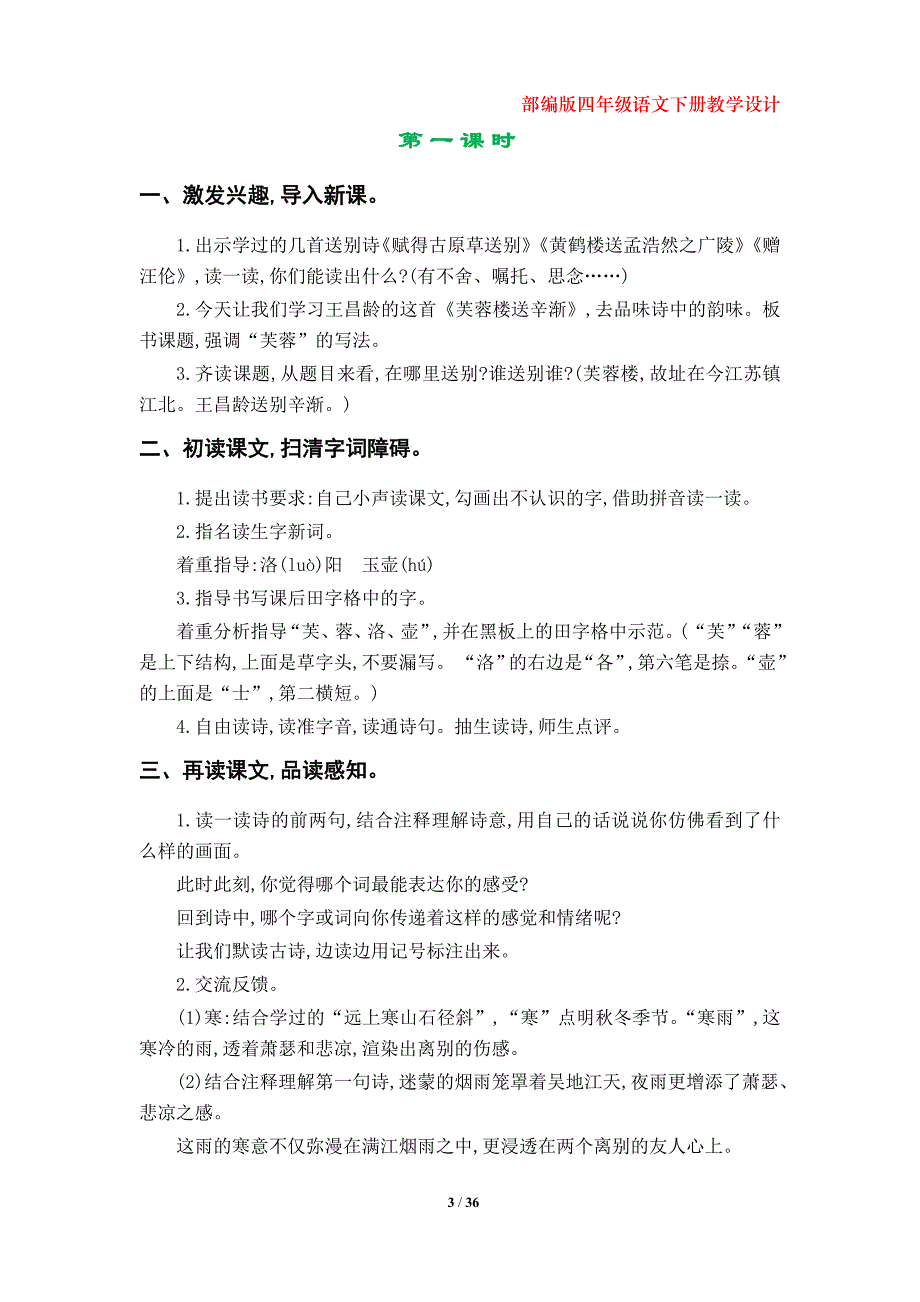 部编版四年级语文下册教学设计

第一课时

一、激发兴趣,导入新课。

1.出示学过的几首送别诗《赋得古原草送别》《黄鹤楼送孟浩然之广陵》《赠汪伦》,读一读,你们能读出什么?(有不舍、嘱托、思念……)

2.今天让我们学习王昌龄的这首《芙蓉楼送辛渐》,去品味诗中的韵味。板书课题,强调“芙蓉”的写法。

3.齐读课题,从题目来看,在哪里送别?谁送别谁?(芙蓉楼,故址在今江苏镇江北。王昌龄送别辛渐。)

二、初读课文,扫清字词障碍。

1.提出读书要求:自己小声读课文,勾画出不认识的字,借助拼音读一读。

2.指名读生字新词。

着重指导:洛(luò)阳　玉壶(hú)

3.指导书写课后田字格中的字。

着重分析指导“芙、蓉、洛、壶”,并在黑板上的田字格中示范。(“芙”“蓉”是上下结构,上面是草字头,不要漏写。“洛”的右边是“各”,第六笔是捺。“壶”的上面是“士”,第二横短。)

4.自由读诗,读准字音,读通诗句。抽生读诗,师生点评。

三、再读课文,品读感知。

1.读一读诗的前两句,结合注释理解诗意,用自己的话说说你仿佛看到了什么样的画面。

此时此刻,你觉得哪个词最能表达你的感受?

回到诗中,哪个字或词向你传递着这样的感觉和情绪呢?

让我们默读古诗,边读边用记号标注出来。

2.交流反馈。

(1)寒:结合学过的“远上寒山石径斜”,“寒”点明秋冬季节。“寒雨”,这寒冷的雨,透着萧瑟和悲凉,渲染出离别的伤感。

(2)结合注释理解第一句诗,迷蒙的烟雨笼罩着吴地江天,夜雨更增添了萧瑟、悲凉之感。

这雨的寒意不仅弥漫在满江烟雨之中,更浸透在两个离别的友人心上。

3 / 36